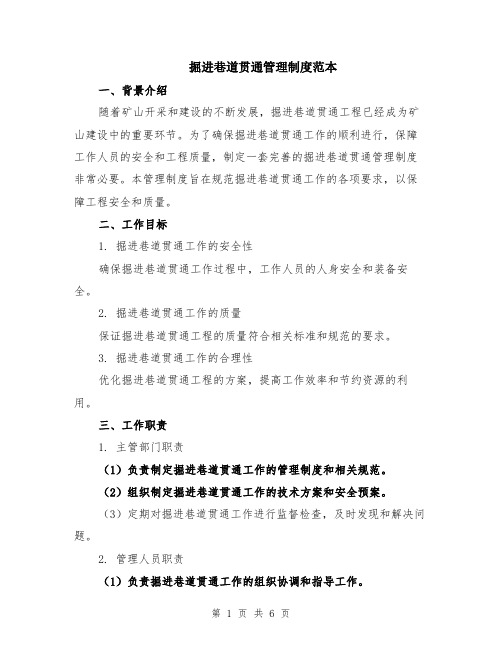 掘进巷道贯通管理制度范本

一、背景介绍

随着矿山开采和建设的不断发展，掘进巷道贯通工程已经成为矿山建设中的重要环节。为了确保掘进巷道贯通工作的顺利进行，保障工作人员的安全和工程质量，制定一套完善的掘进巷道贯通管理制度非常必要。本管理制度旨在规范掘进巷道贯通工作的各项要求，以保障工程安全和质量。

二、工作目标

1. 掘进巷道贯通工作的安全性

确保掘进巷道贯通工作过程中，工作人员的人身安全和装备安全。

2. 掘进巷道贯通工作的质量

保证掘进巷道贯通工程的质量符合相关标准和规范的要求。

3. 掘进巷道贯通工作的合理性

优化掘进巷道贯通工程的方案，提高工作效率和节约资源的利用。

三、工作职责

1. 主管部门职责

（1）负责制定掘进巷道贯通工作的管理制度和相关规范。

（2）组织制定掘进巷道贯通工作的技术方案和安全预案。

（3）定期对掘进巷道贯通工作进行监督检查，及时发现和解决问题。

2. 管理人员职责

（1）负责掘进巷道贯通工作的组织协调和指导工作。

第 1 页 共 6 页